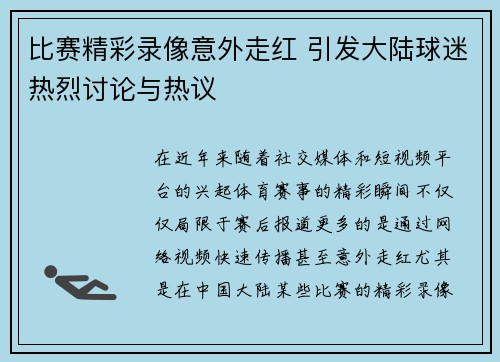 比赛精彩录像意外走红 引发大陆球迷热烈讨论与热议

在近年来随着社交媒体和短视频平台的兴起体育赛事的精彩瞬间不仅仅局限于赛后报道更多的是通过网络视频快速传播甚至意外走红尤其是在中国大陆某些比赛的精彩录像